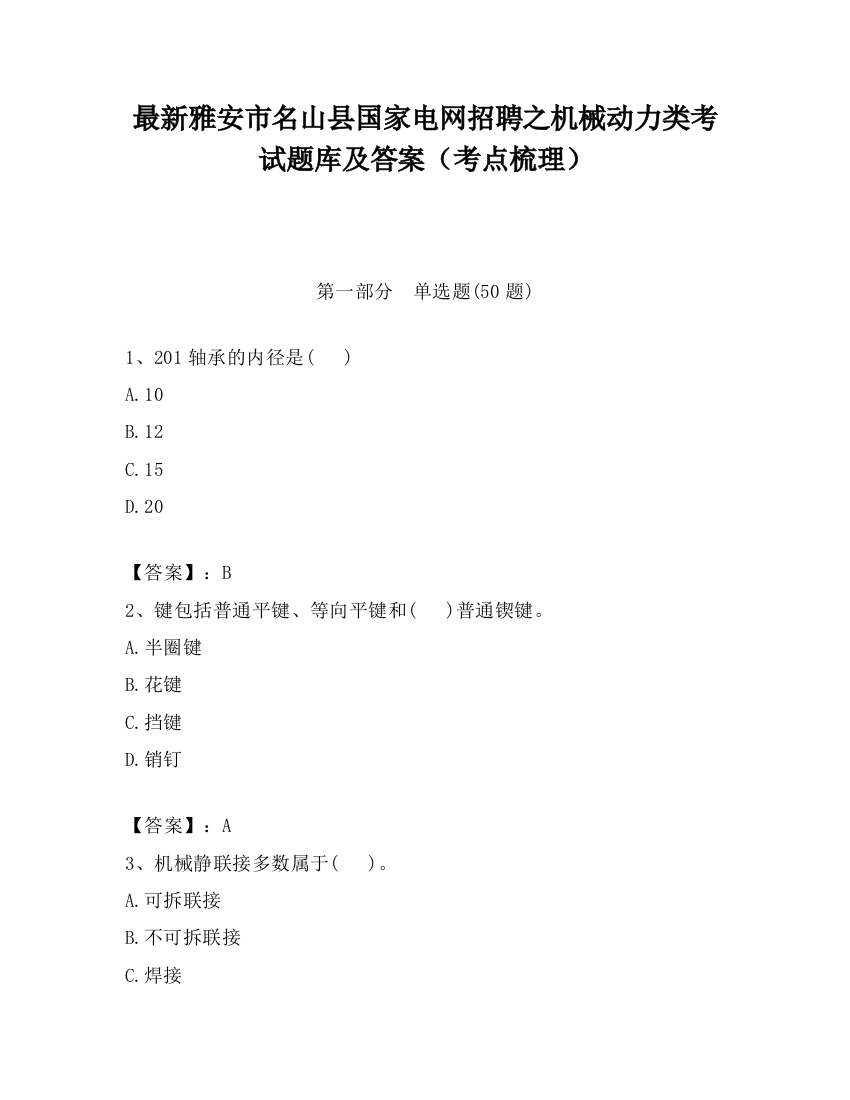 最新雅安市名山县国家电网招聘之机械动力类考试题库及答案（考点梳理）

第一部分　单选题(50 题)

1、201 轴承的内径是(　 )

A.10

B.12

C.15

D.20

【答案】：B

2、键包括普通平键、等向平键和(　 )普通锲键。

A.半圈键

B.花键

C.挡键

D.销钉

【答案】：A

3、机械静联接多数属于(　 )。

A.可拆联接

B.不可拆联接

C.焊接